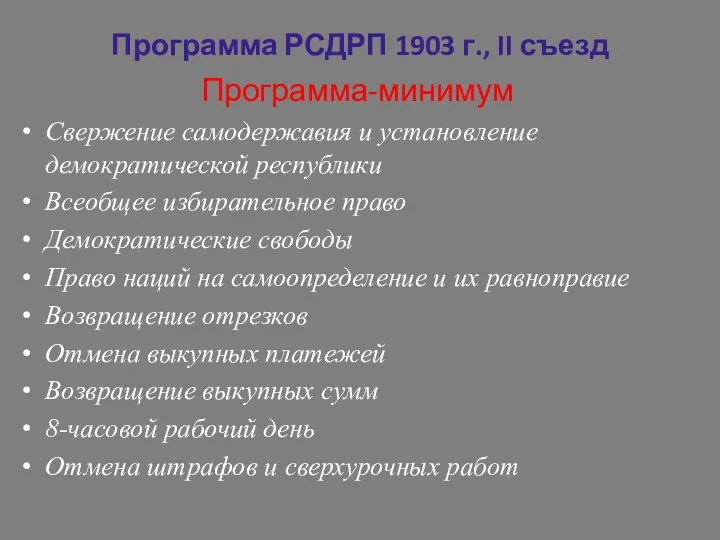 Программа РСДРП 1903 г., II съезд

Программа-минимум

• Свержение самодержавия и установление демократической республики
• Всеобщее избирательное право
• Демократические свободы
• Право наций на самоопределение и их равноправие
• Возвращение отрезков
• Отмена выкупных платежей
• Возвращение выкупных сумм
• 8-часовой рабочий день
• Отмена штрафов и сверхурочных работ